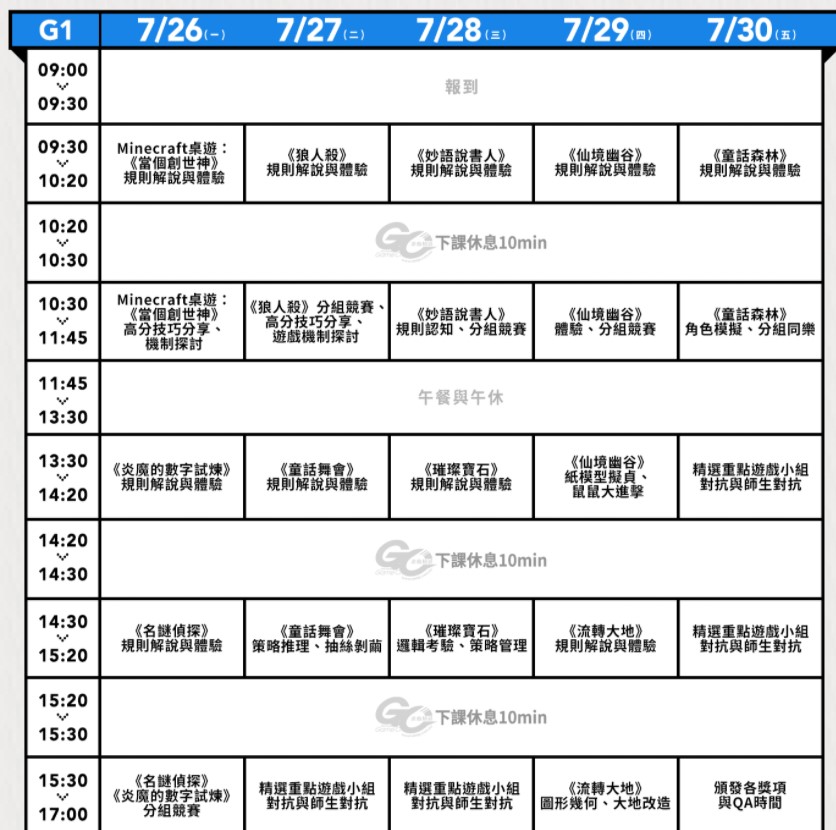 | G1 | 7/26(一) | 7/27(二) | 7/28(三) | 7/29(四) | 7/30(五) |
|---|---|---|---|---|---|
| 09:00 ~ 09:30 | 報到 | | | | |
| 09:30 ~ 10:20 | Minecraft桌遊：《當個創世神》規則解說與體驗 | 《狼人殺》規則解說與體驗 | 《妙語說書人》規則解說與體驗 | 《仙境幽谷》規則解說與體驗 | 《童話森林》規則解說與體驗 |
| 10:20 ~ 10:30 | 下課休息10min | | | | |
| 10:30 ~ 11:45 | Minecraft桌遊：《當個創世神》高分技巧分享、機制探討 | 《狼人殺》分組競賽、高分技巧分享、遊戲機制探討 | 《妙語說書人》規則認知、分組競賽 | 《仙境幽谷》體驗、分組競賽 | 《童話森林》角色模擬、分組同樂 |
| 11:45 ~ 13:30 | 午餐與午休 | | | | |
| 13:30 ~ 14:20 | 《炎魔的數字試煉》規則解說與體驗 | 《童話舞會》規則解說與體驗 | 《璀璨寶石》規則解說與體驗 | 《仙境幽谷》紙模型擬真、鼠鼠大進擊 | 精選重點遊戲小組對抗與師生對抗 |
| 14:20 ~ 14:30 | 下課休息10min | | | | |
| 14:30 ~ 15:20 | 《名謎偵探》規則解說與體驗 | 《童話舞會》策略推理、抽絲剝繭 | 《璀璨寶石》邏輯考驗、策略管理 | 《流轉大地》規則解說與體驗 | 精選重點遊戲小組對抗與師生對抗 |
| 15:20 ~ 15:30 | 下課休息10min | | | | |
| 15:30 ~ 17:00 | 《名謎偵探》《炎魔的數字試煉》分組競賽 | 精選重點遊戲小組對抗與師生對抗 | 精選重點遊戲小組對抗與師生對抗 | 《流轉大地》圖形幾何、大地改造 | 頒發各獎項與QA時間 |